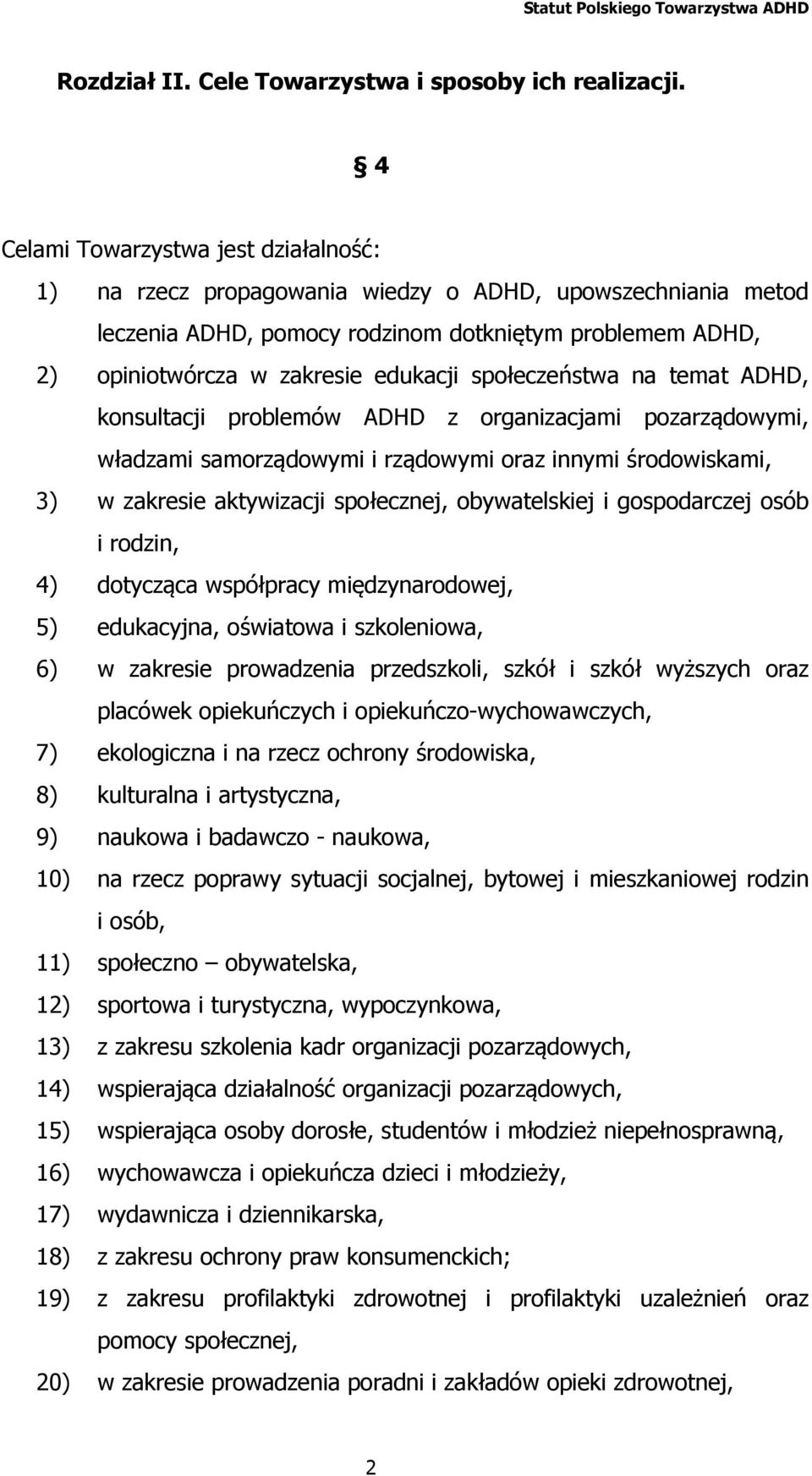 Statut Polskiego Towarzystwa ADHD

Rozdział II. Cele Towarzystwa i sposoby ich realizacji.

§ 4

Celami Towarzystwa jest działalność:

1) na rzecz propagowania wiedzy o ADHD, upowszechniania metod leczenia ADHD, pomocy rodzinom dotkniętym problemem ADHD,

2) opiniotwórcza w zakresie edukacji społeczeństwa na temat ADHD, konsultacji problemów ADHD z organizacjami pozarządowymi, władzami samorządowymi i rządowymi oraz innymi środowiskami,

3) w zakresie aktywizacji społecznej, obywatelskiej i gospodarczej osób i rodzin,

4) dotycząca współpracy międzynarodowej,

5) edukacyjna, oświatowa i szkoleniowa,

6) w zakresie prowadzenia przedszkoli, szkół i szkół wyższych oraz placówek opiekuńczych i opiekuńczo-wychowawczych,

7) ekologiczna i na rzecz ochrony środowiska,

8) kulturalna i artystyczna,

9) naukowa i badawczo - naukowa,

10) na rzecz poprawy sytuacji socjalnej, bytowej i mieszkaniowej rodzin i osób,

11) społeczno – obywatelska,

12) sportowa i turystyczna, wypoczynkowa,

13) z zakresu szkolenia kadr organizacji pozarządowych,

14) wspierająca działalność organizacji pozarządowych,

15) wspierająca osoby dorosłe, studentów i młodzież niepełnosprawną,

16) wychowawcza i opiekuńcza dzieci i młodzieży,

17) wydawnicza i dziennikarska,

18) z zakresu ochrony praw konsumenckich;

19) z zakresu profilaktyki zdrowotnej i profilaktyki uzależnień oraz pomocy społecznej,

20) w zakresie prowadzenia poradni i zakładów opieki zdrowotnej,

2